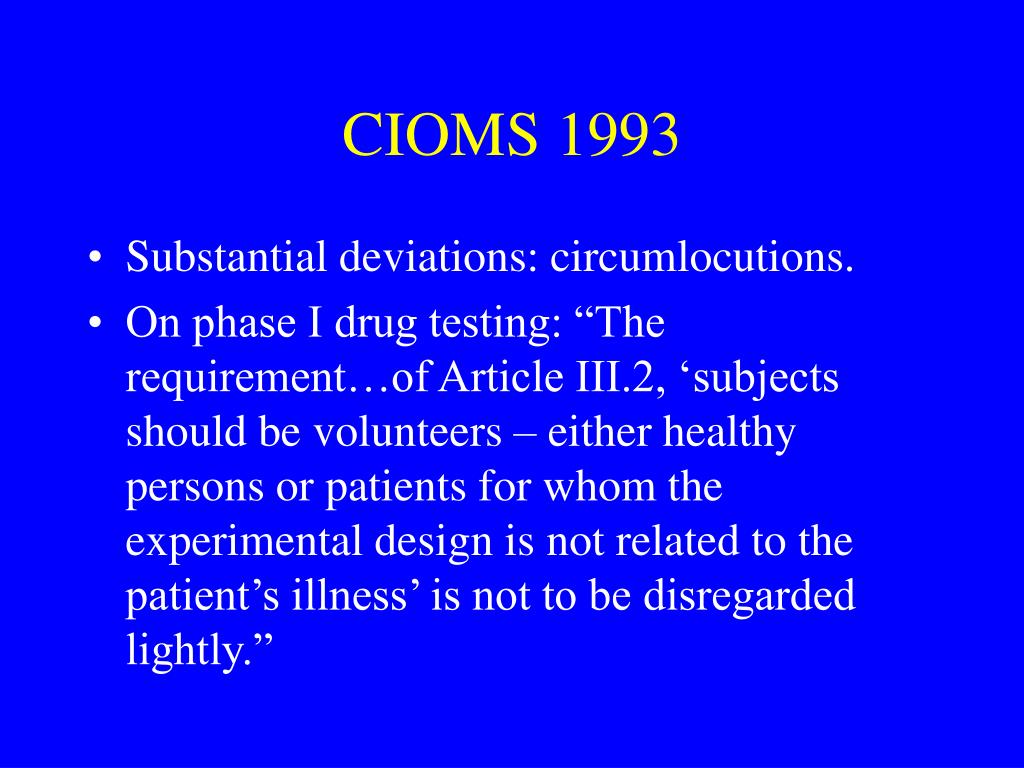 CIOMS 1993

• Substantial deviations: circumlocutions.
• On phase I drug testing: “The requirement…of Article III.2, ‘subjects should be volunteers – either healthy persons or patients for whom the experimental design is not related to the patient’s illness’ is not to be disregarded lightly.”